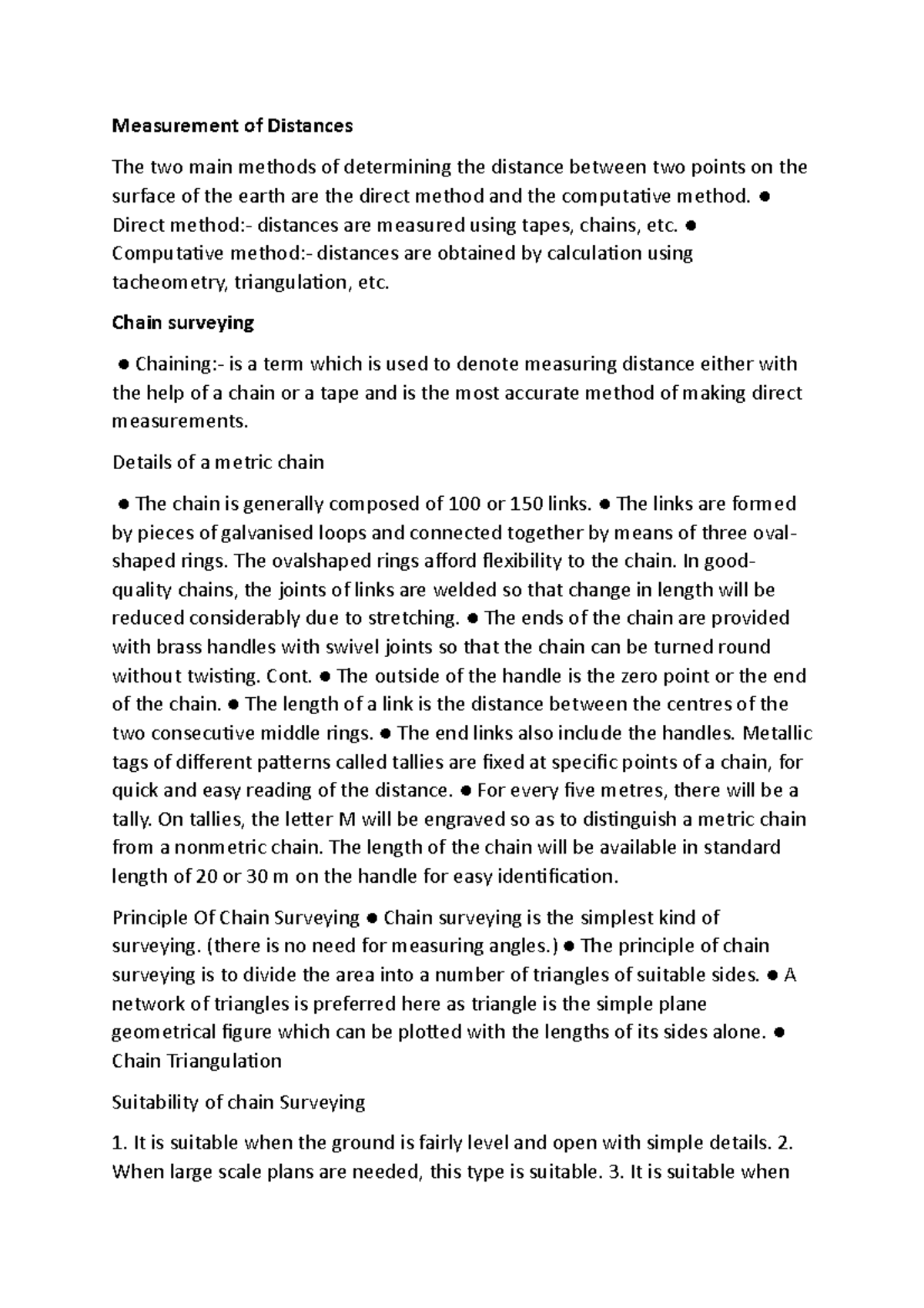 Measurement of Distances

The two main methods of determining the distance between two points on the surface of the earth are the direct method and the computative method. ● Direct method:- distances are measured using tapes, chains, etc. ● Computative method:- distances are obtained by calculation using tacheometry, triangulation, etc.

Chain surveying

● Chaining:- is a term which is used to denote measuring distance either with the help of a chain or a tape and is the most accurate method of making direct measurements.

Details of a metric chain

● The chain is generally composed of 100 or 150 links. ● The links are formed by pieces of galvanised loops and connected together by means of three oval-shaped rings. The ovalshaped rings afford flexibility to the chain. In good-quality chains, the joints of links are welded so that change in length will be reduced considerably due to stretching. ● The ends of the chain are provided with brass handles with swivel joints so that the chain can be turned round without twisting. Cont. ● The outside of the handle is the zero point or the end of the chain. ● The length of a link is the distance between the centres of the two consecutive middle rings. ● The end links also include the handles. Metallic tags of different patterns called tallies are fixed at specific points of a chain, for quick and easy reading of the distance. ● For every five metres, there will be a tally. On tallies, the letter M will be engraved so as to distinguish a metric chain from a nonmetric chain. The length of the chain will be available in standard length of 20 or 30 m on the handle for easy identification.

Principle Of Chain Surveying ● Chain surveying is the simplest kind of surveying. (there is no need for measuring angles.) ● The principle of chain surveying is to divide the area into a number of triangles of suitable sides. ● A network of triangles is preferred here as triangle is the simple plane geometrical figure which can be plotted with the lengths of its sides alone. ● Chain Triangulation

Suitability of chain Surveying

1. It is suitable when the ground is fairly level and open with simple details. 2. When large scale plans are needed, this type is suitable. 3. It is suitable when